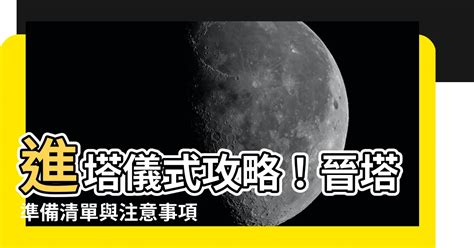 進塔儀式攻略！晉塔準備清單與注意事項